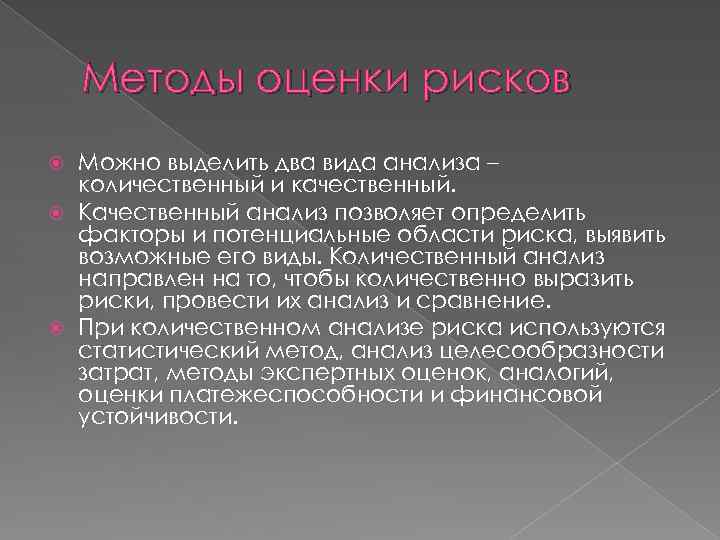 Методы оценки рисков

Можно выделить два вида анализа – количественный и качественный.

Качественный анализ позволяет определить факторы и потенциальные области риска, выявить возможные его виды. Количественный анализ направлен на то, чтобы количественно выразить риски, провести их анализ и сравнение.

При количественном анализе риска используются статистический метод, анализ целесообразности затрат, методы экспертных оценок, аналогий, оценки платежеспособности и финансовой устойчивости.